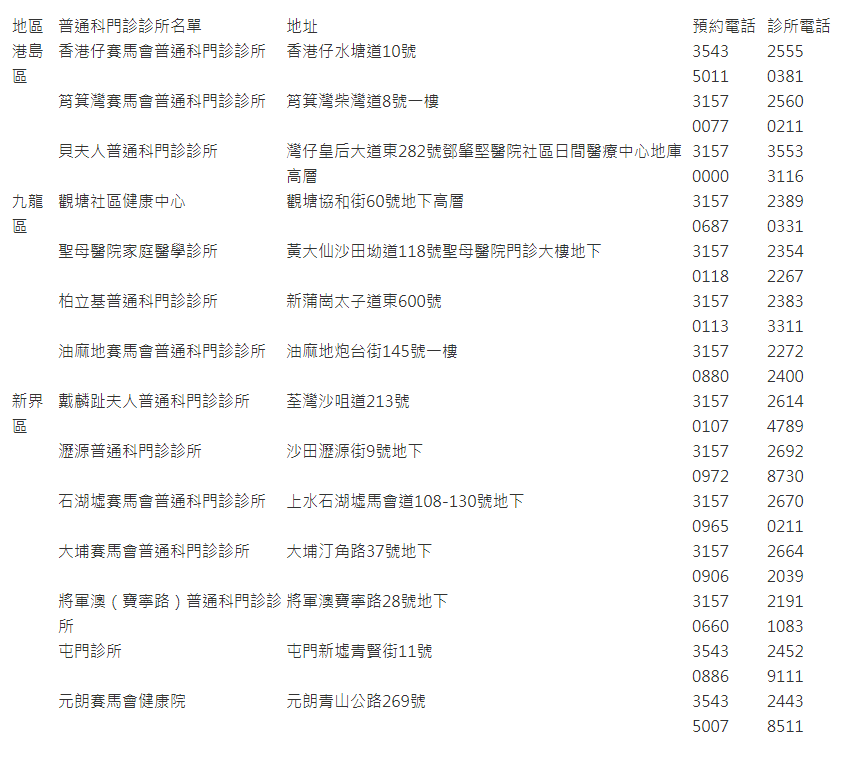 | 地區 | 普通科門診診所名單 | 地址 | 預約電話 | 診所電話 |
|---|---|---|---|---|
| 港島區 | 香港仔賽馬會普通科門診診所 | 香港仔水塘道10號 | 3543 5011 | 2555 0381 |
| | 筲箕灣賽馬會普通科門診診所 | 筲箕灣柴灣道8號一樓 | 3157 0077 | 2560 0211 |
| | 貝夫人普通科門診診所 | 灣仔皇后大道東282號鄧肇堅醫院社區日間醫療中心地庫高層 | 3157 0000 | 3553 3116 |
| 九龍區 | 觀塘社區健康中心 | 觀塘協和街60號地下高層 | 3157 0687 | 2389 0331 |
| | 聖母醫院家庭醫學診所 | 黃大仙沙田坳道118號聖母醫院門診大樓地下 | 3157 0118 | 2354 2267 |
| | 柏立基普通科門診診所 | 新蒲崗太子道東600號 | 3157 0113 | 2383 3311 |
| | 油麻地賽馬會普通科門診診所 | 油麻地炮台街145號一樓 | 3157 0880 | 2272 2400 |
| 新界區 | 戴麟趾夫人普通科門診診所 | 荃灣沙咀道213號 | 3157 0107 | 2614 4789 |
| | 瀝源普通科門診診所 | 沙田瀝源街9號地下 | 3157 0972 | 2692 8730 |
| | 石湖墟賽馬會普通科門診診所 | 上水石湖墟馬會道108-130號地下 | 3157 0965 | 2670 0211 |
| | 大埔賽馬會普通科門診診所 | 大埔汀角路37號地下 | 3157 0906 | 2664 2039 |
| | 將軍澳（寶寧路）普通科門診診所 | 將軍澳寶寧路28號地下 | 3157 0660 | 2191 1083 |
| | 屯門診所 | 屯門新墟青賢街11號 | 3543 0886 | 2452 9111 |
| | 元朗賽馬會健康院 | 元朗青山公路269號 | 3543 5007 | 2443 8511 |